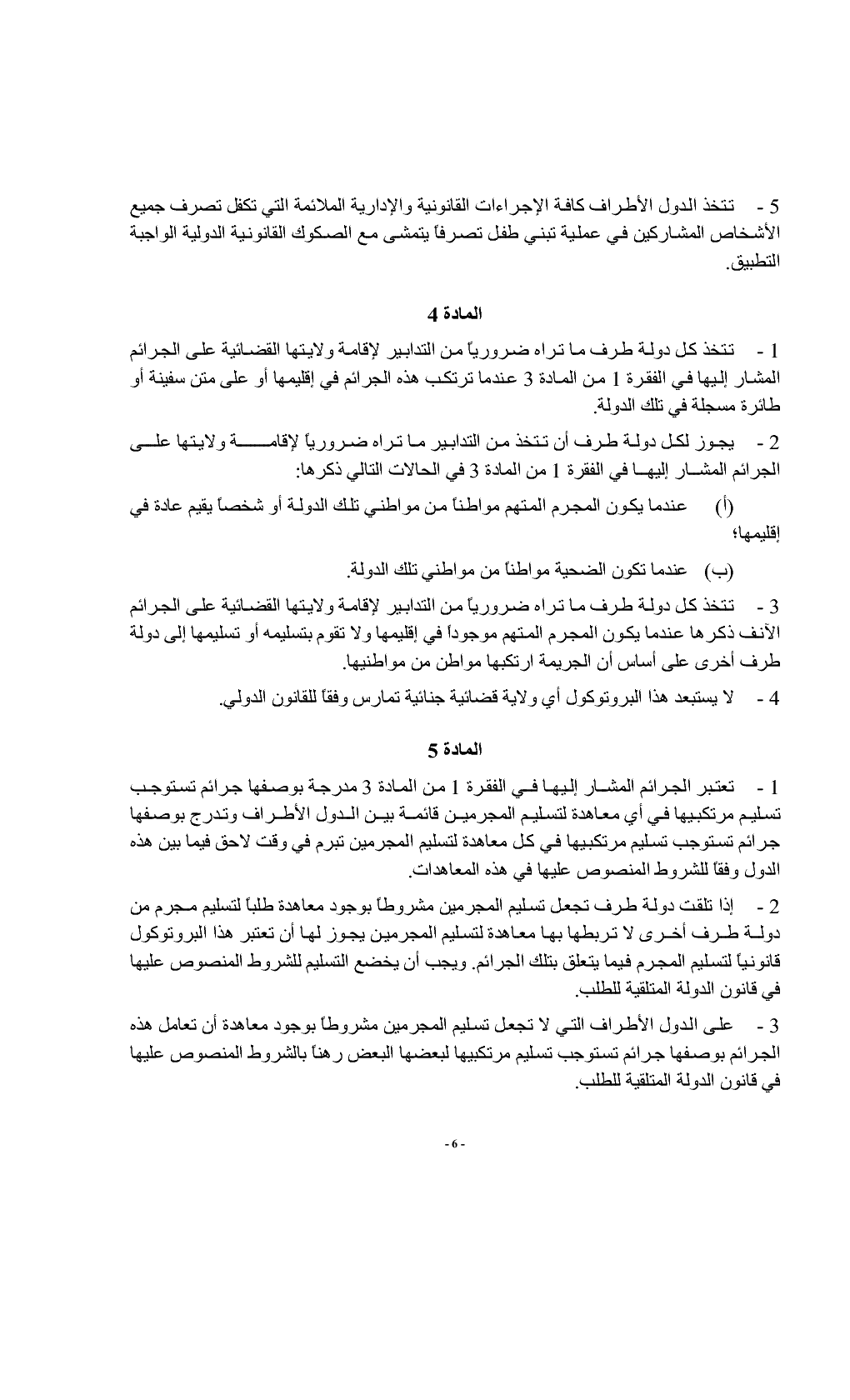 5 - تتخذ الدول الأطراف كافة الإجراءات القانونية والإدارية الملائمة التي تكفل تصرف جميع الأشخاص المشاركين في عملية تبني طفل تصرفاً يتمشى مع الصكوك القانونية الدولية الواجبة التطبيق.

المادة 4

1 - تتخذ كل دولة طرف ما تراه ضرورياً من التدابير لإقامة ولايتها القضائية على الجرائم المشار إليها في الفقرة 1 من المادة 3 عندما ترتكب هذه الجرائم في إقليمها أو على متن سفينة أو طائرة مسجلة في تلك الدولة.

2 - يجوز لكل دولة طرف أن تتخذ من التدابير ما تراه ضرورياً لإقامة ولايتها على الجرائم المشار إليها في الفقرة 1 من المادة 3 في الحالات التالي ذكرها:

(أ) عندما يكون المجرم المتهم مواطناً من مواطني تلك الدولة أو شخصاً يقيم عادة في إقليمها؛

(ب) عندما تكون الضحية مواطناً من مواطني تلك الدولة.

3 - تتخذ كل دولة طرف ما تراه ضرورياً من التدابير لإقامة ولايتها القضائية على الجرائم الآنف ذكرها عندما يكون المجرم المتهم موجوداً في إقليمها ولا تقوم بتسليمه أو تسليمها إلى دولة طرف أخرى على أساس أن الجريمة ارتكبها مواطن من مواطنيها.

4 - لا يستبعد هذا البروتوكول أي ولاية قضائية جنائية تمارس وفقاً للقانون الدولي.

المادة 5

1 - تعتبر الجرائم المشار إليها في الفقرة 1 من المادة 3 مدرجة بوصفها جرائم تستوجب تسليم مرتكبيها في أي معاهدة لتسليم المجرمين قائمة بين الدول الأطراف وتدرج بوصفها جرائم تستوجب تسليم مرتكبيها في كل معاهدة لتسليم المجرمين تبرم في وقت لاحق فيما بين هذه الدول وفقاً للشروط المنصوص عليها في هذه المعاهدات.

2 - إذا تلقت دولة طرف تجعل تسليم المجرمين مشروطاً بوجود معاهدة طلباً لتسليم مجرم من دولة طرف أخرى لا تربطها بها معاهدة لتسليم المجرمين يجوز لها أن تعتبر هذا البروتوكول قانونياً لتسليم المجرم فيما يتعلق بتلك الجرائم. ويجب أن يخضع التسليم للشروط المنصوص عليها في قانون الدولة المتلقية للطلب.

3 - على الدول الأطراف التي لا تجعل تسليم المجرمين مشروطاً بوجود معاهدة أن تعامل هذه الجرائم بوصفها جرائم تستوجب تسليم مرتكبيها لبعضها البعض رهناً بالشروط المنصوص عليها في قانون الدولة المتلقية للطلب.

- 6 -